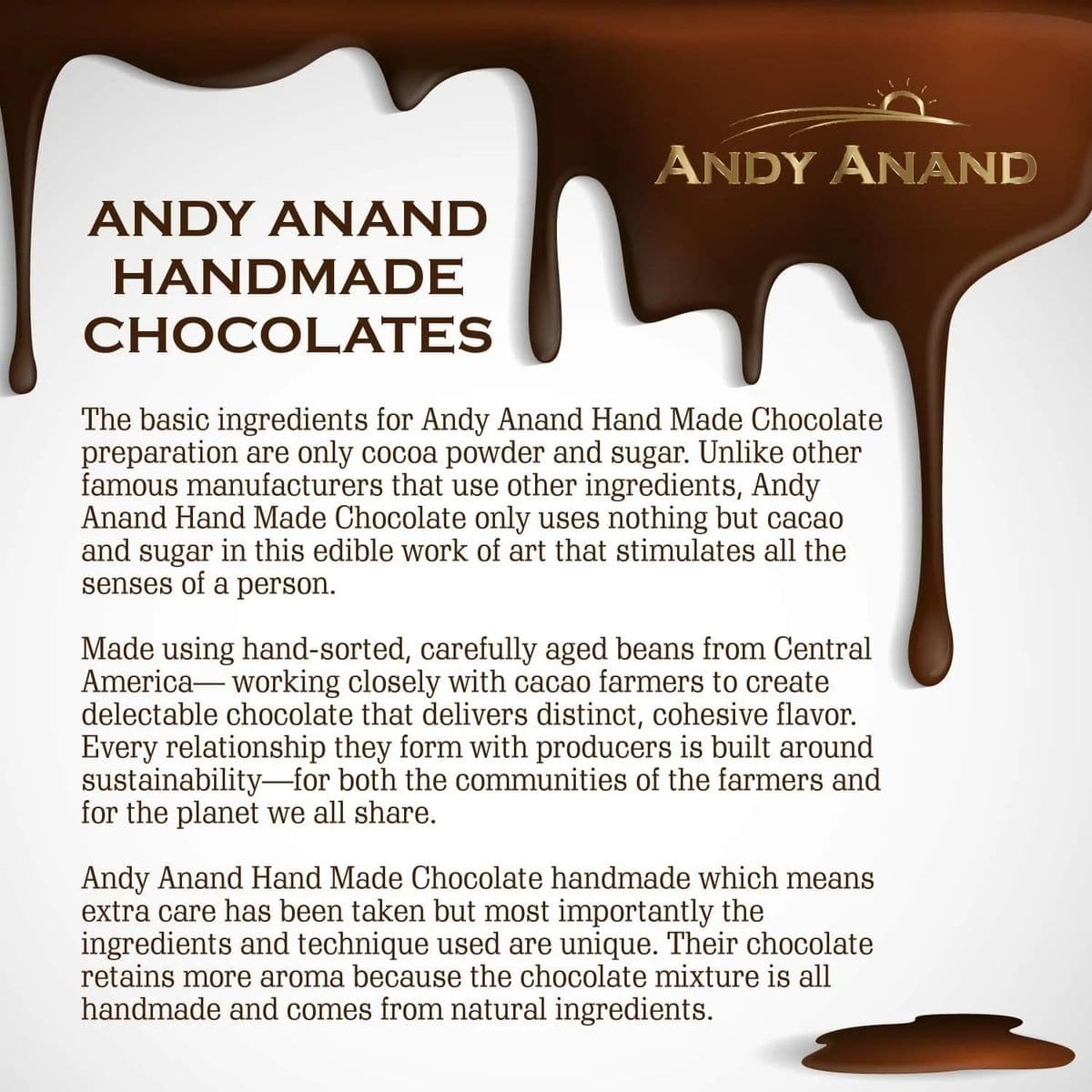 ANDY ANAND

ANDY ANAND HANDMADE CHOCOLATES

The basic ingredients for Andy Anand Hand Made Chocolate preparation are only cocoa powder and sugar. Unlike other famous manufacturers that use other ingredients, Andy Anand Hand Made Chocolate only uses nothing but cacao and sugar in this edible work of art that stimulates all the senses of a person.

Made using hand-sorted, carefully aged beans from Central America— working closely with cacao farmers to create delectable chocolate that delivers distinct, cohesive flavor. Every relationship they form with producers is built around sustainability—for both the communities of the farmers and for the planet we all share.

Andy Anand Hand Made Chocolate handmade which means extra care has been taken but most importantly the ingredients and technique used are unique. Their chocolate retains more aroma because the chocolate mixture is all handmade and comes from natural ingredients.